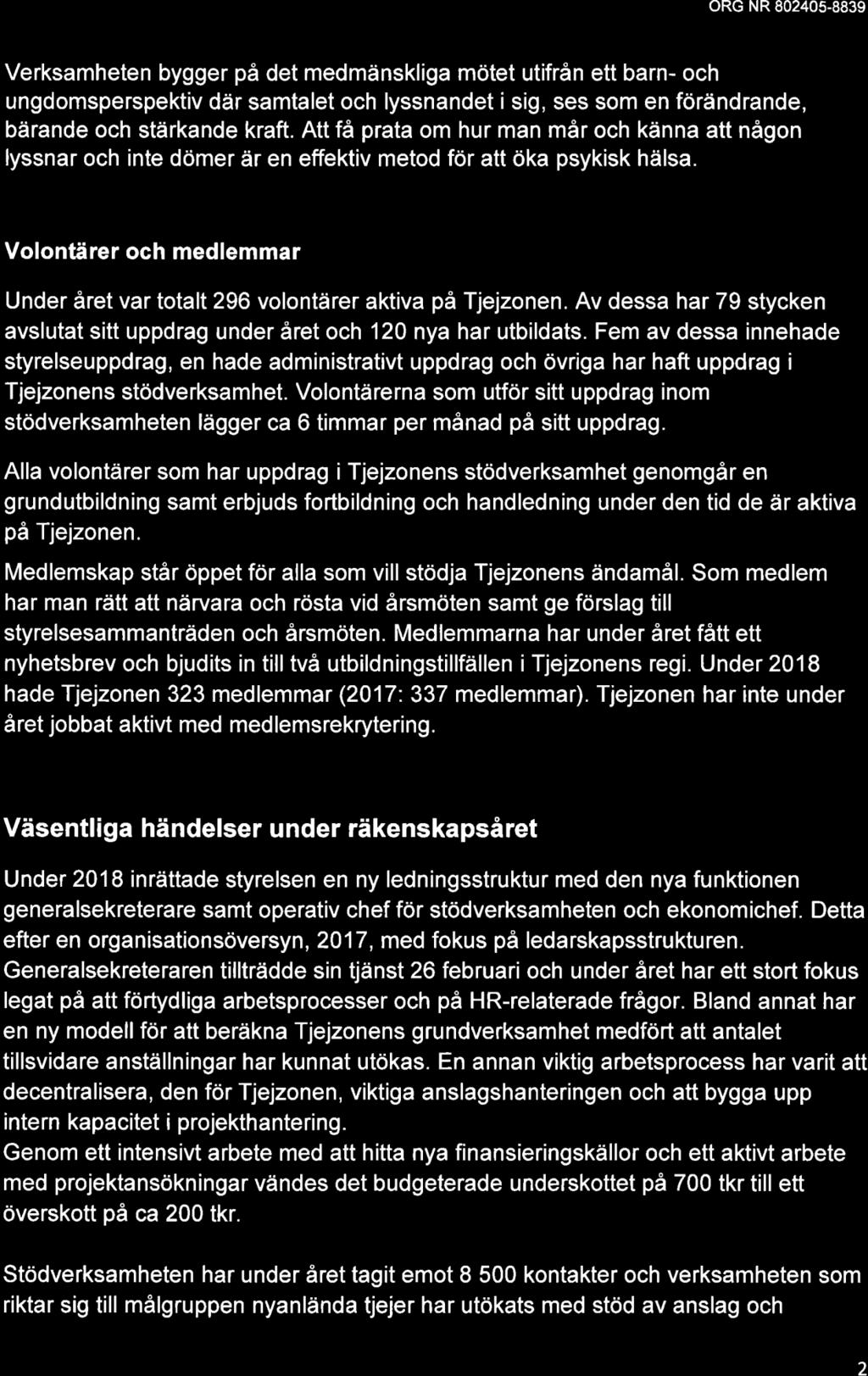 ORG NR 802405-8839

Verksamheten bygger på det medmänskliga mötet utifrån ett barn- och ungdomsperspektiv där samtalet och lyssnandet i sig, ses som en förändrande, bärande och stärkande kraft. Att få prata om hur man mår och känna att någon lyssnar och inte dömer är en effektiv metod för att öka psykisk hälsa.

Volontärer och medlemmar

Under året var totalt 296 volontärer aktiva på Tjejzonen. Av dessa har 79 stycken avslutat sitt uppdrag under året och 120 nya har utbildats. Fem av dessa innehade styrelseuppdrag, en hade administrativt uppdrag och övriga har haft uppdrag i Tjejzonens stödverksamhet. Volontärerna som utför sitt uppdrag inom stödverksamheten lägger ca 6 timmar per månad på sitt uppdrag.

Alla volontärer som har uppdrag i Tjejzonens stödverksamhet genomgår en grundutbildning samt erbjuds fortbildning och handledning under den tid de är aktiva på Tjejzonen.

Medlemskap står öppet för alla som vill stödja Tjejzonens ändamål. Som medlem har man rätt att närvara och rösta vid årsmöten samt ge förslag till styrelsesammanträden och årsmöten. Medlemmarna har under året fått ett nyhetsbrev och bjudits in till två utbildningstillfällen i Tjejzonens regi. Under 2018 hade Tjejzonen 323 medlemmar (2017: 337 medlemmar). Tjejzonen har inte under året jobbat aktivt med medlemsrekrytering.

Väsentliga händelser under räkenskapsåret

Under 2018 inrättade styrelsen en ny ledningsstruktur med den nya funktionen generalsekreterare samt operativ chef för stödverksamheten och ekonomichef. Detta efter en organisationsöversyn, 2017, med fokus på ledarskapsstrukturen.
Generalsekreteraren tillträdde sin tjänst 26 februari och under året har ett stort fokus legat på att förtydliga arbetsprocesser och på HR-relaterade frågor. Bland annat har en ny modell för att beräkna Tjejzonens grundverksamhet medfört att antalet tillsvidare anställningar har kunnat utökas. En annan viktig arbetsprocess har varit att decentralisera, den för Tjejzonen, viktiga anslagshanteringen och att bygga upp intern kapacitet i projekthantering.
Genom ett intensivt arbete med att hitta nya finansieringskällor och ett aktivt arbete med projektansökningar vändes det budgeterade underskottet på 700 tkr till ett överskott på ca 200 tkr.

Stödverksamheten har under året tagit emot 8 500 kontakter och verksamheten som riktar sig till målgruppen nyanlända tjejer har utökats med stöd av anslag och

2